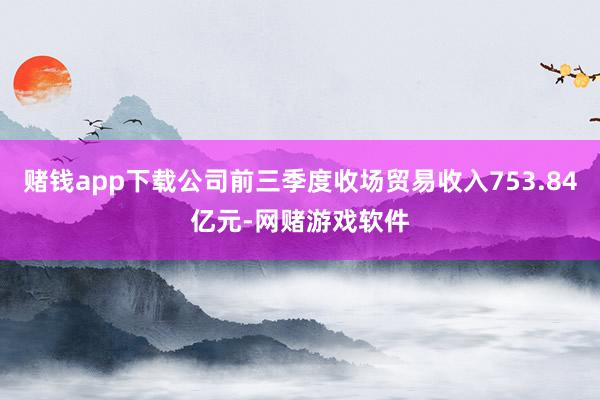 赌钱app下载公司前三季度收场贸易收入753.84亿元-网赌游戏软件